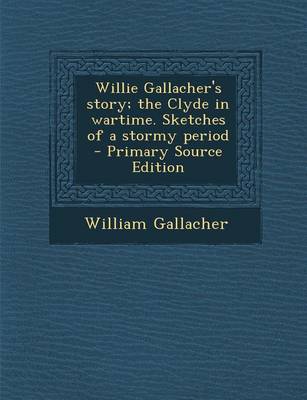 Willie Gallacher's story; the Clyde in wartime. Sketches of a stormy period - Primary Source Edition

William Gallacher